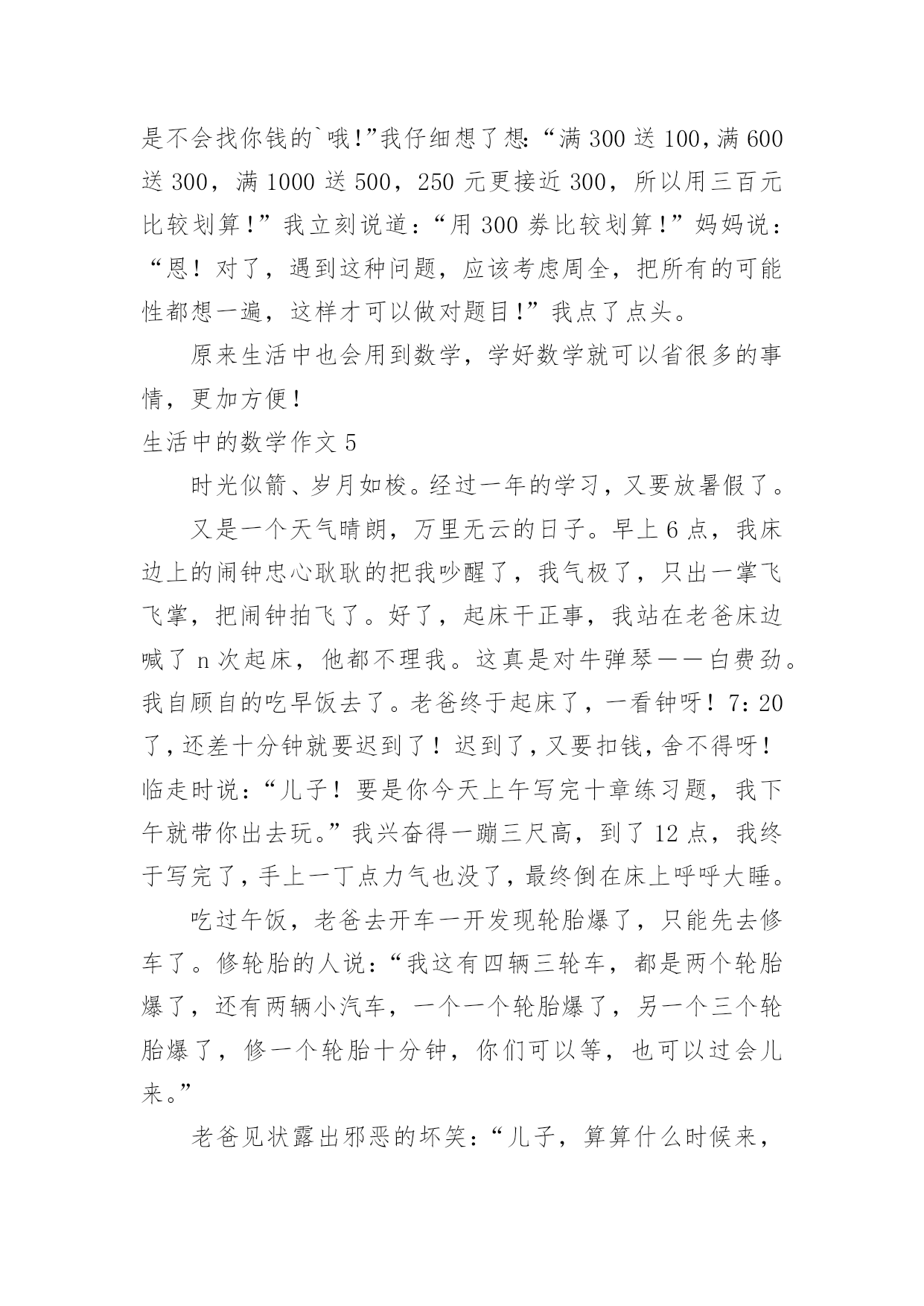 是不会找你钱的`哦!”我仔细想了想:“满 300 送 100,满 600 送 300，满 1000 送 500，250 元更接近 300，所以用三百元比较划算！”我立刻说道：“用 300 券比较划算！”妈妈说：“恩！对了，遇到这种问题，应该考虑周全，把所有的可能性都想一遍，这样才可以做对题目！”我点了点头。

原来生活中也会用到数学，学好数学就可以省很多的事情，更加方便！

生活中的数学作文 5

时光似箭、岁月如梭。经过一年的学习，又要放暑假了。

又是一个天气晴朗，万里无云的日子。早上 6 点，我床边上的闹钟忠心耿耿的把我吵醒了，我气极了，只出一掌飞飞掌，把闹钟拍飞了。好了，起床干正事，我站在老爸床边喊了 n 次起床，他都不理我。这真是对牛弹琴——白费劲。我自顾自的吃早饭去了。老爸终于起床了，一看钟呀！7：20 了，还差十分钟就要迟到了！迟到了，又要扣钱，舍不得呀！临走时说：“儿子！要是你今天上午写完十章练习题，我下午就带你出去玩。”我兴奋得一蹦三尺高，到了 12 点，我终于写完了，手上一丁点力气也没了，最终倒在床上呼呼大睡。

吃过午饭，老爸去开车一开发现轮胎爆了，只能先去修车了。修轮胎的人说：“我这有四辆三轮车，都是两个轮胎爆了，还有两辆小汽车，一个一个轮胎爆了，另一个三个轮胎爆了，修一个轮胎十分钟，你们可以等，也可以过会儿来。”

老爸见状露出邪恶的坏笑：“儿子，算算什么时候来，